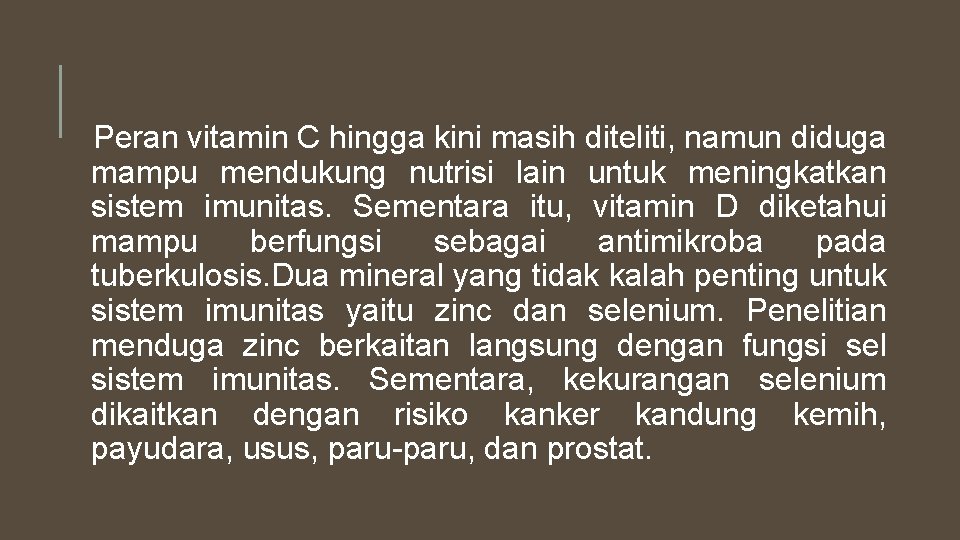 Peran vitamin C hingga kini masih diteliti, namun diduga mampu mendukung nutrisi lain untuk meningkatkan sistem imunitas. Sementara itu, vitamin D diketahui mampu berfungsi sebagai antimikroba pada tuberkulosis.Dua mineral yang tidak kalah penting untuk sistem imunitas yaitu zinc dan selenium. Penelitian menduga zinc berkaitan langsung dengan fungsi sel sistem imunitas. Sementara, kekurangan selenium dikaitkan dengan risiko kanker kandung kemih, payudara, usus, paru-paru, dan prostat.